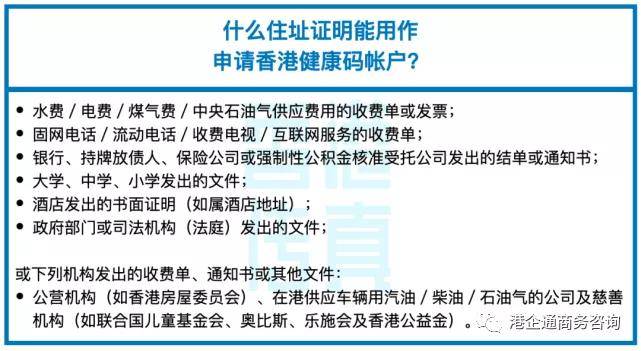 什么住址证明能用作
申请香港健康码帐户？

• 水费 / 电费 / 煤气费 / 中央石油气供应费用的收费单或发票；
• 固网电话 / 流动电话 / 收费电视 / 互联网服务的收费单；
• 银行、持牌放债人、保险公司或强制性公积金核准受托公司发出的结单或通知书；
• 大学、中学、小学发出的文件；
• 酒店发出的书面证明（如属酒店地址）；
• 政府部门或司法机构（法庭）发出的文件；

或下列机构发出的收费单、通知书或其他文件：
• 公营机构（如香港房屋委员会）、在港供应车辆用汽油 / 柴油 / 石油气的公司及慈善机构（如联合国儿童基金会、奥比斯、乐施会及香港公益金）。

港企通商务咨询